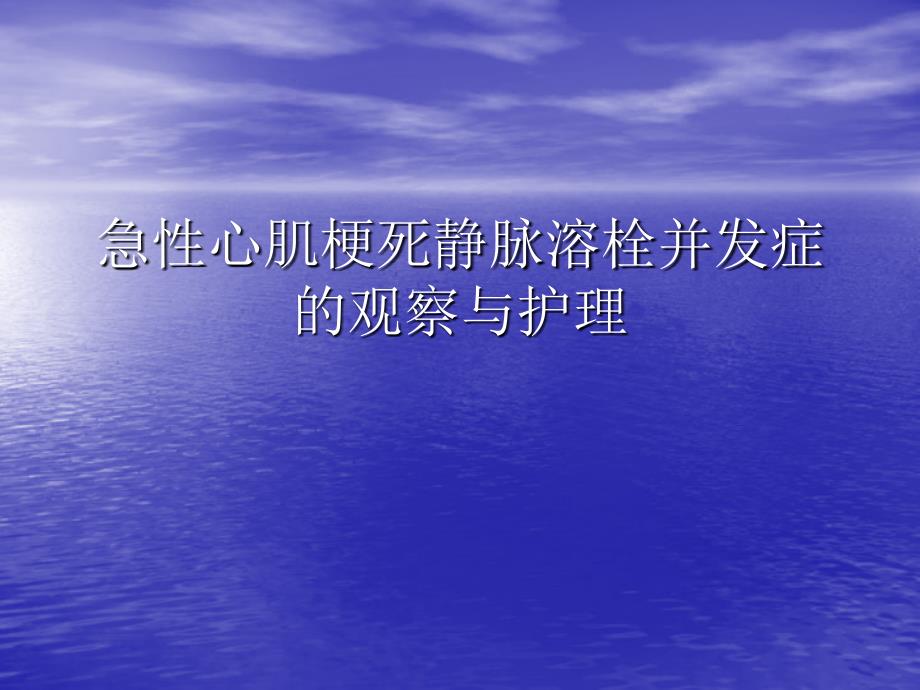 急性心肌梗死静脉溶栓并发症的观察与护理